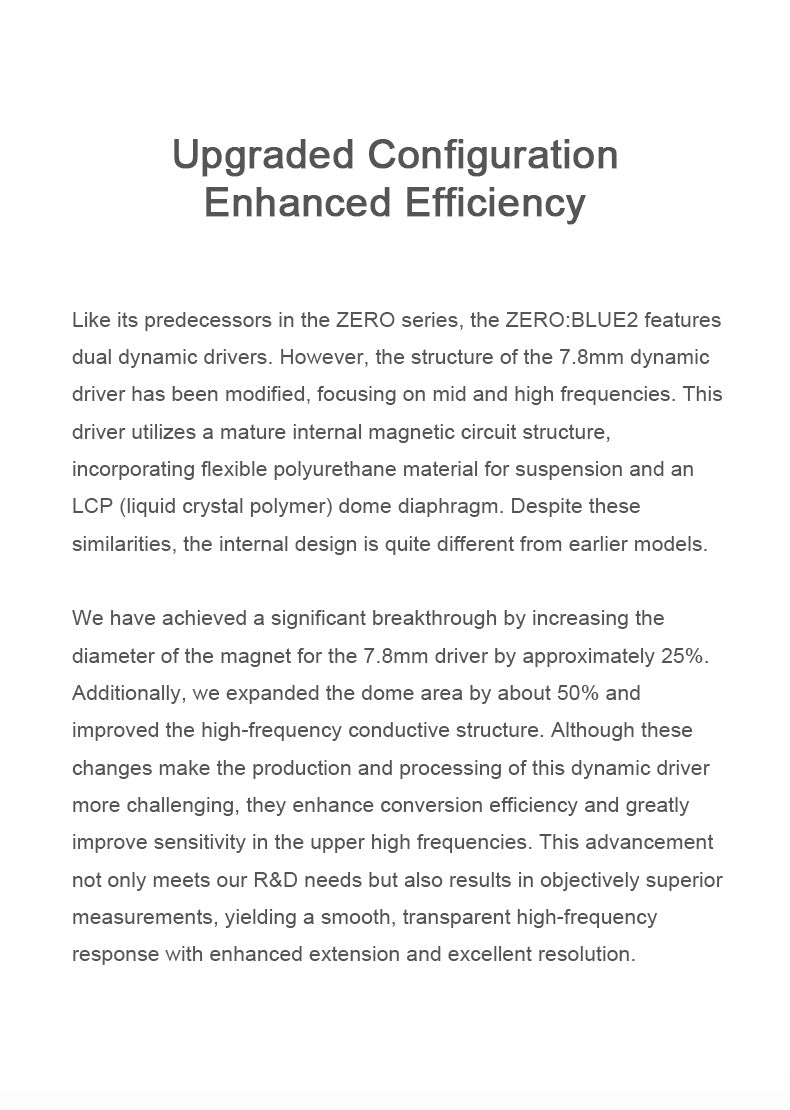 Upgraded Configuration
Enhanced Efficiency

Like its predecessors in the ZERO series, the ZERO:BLUE2 features dual dynamic drivers. However, the structure of the 7.8mm dynamic driver has been modified, focusing on mid and high frequencies. This driver utilizes a mature internal magnetic circuit structure, incorporating flexible polyurethane material for suspension and an LCP (liquid crystal polymer) dome diaphragm. Despite these similarities, the internal design is quite different from earlier models.

We have achieved a significant breakthrough by increasing the diameter of the magnet for the 7.8mm driver by approximately 25%. Additionally, we expanded the dome area by about 50% and improved the high-frequency conductive structure. Although these changes make the production and processing of this dynamic driver more challenging, they enhance conversion efficiency and greatly improve sensitivity in the upper high frequencies. This advancement not only meets our R&D needs but also results in objectively superior measurements, yielding a smooth, transparent high-frequency response with enhanced extension and excellent resolution.